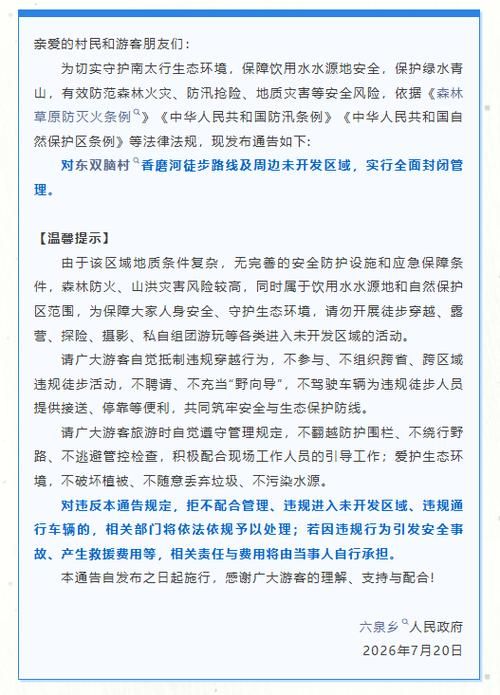 亲爱的村民和游客朋友们：

为切实守护南太行生态环境，保障饮用水水源地安全，保护绿水青山，有效防范森林火灾、防汛抢险、地质灾害等安全风险，依据《森林草原防灭火条例》《中华人民共和国防汛条例》《中华人民共和国自然保护区条例》等法律法规，现发布通告如下：

对东双脑村香磨河徒步路线及周边未开发区域，实行全面封闭管理。

【温馨提示】

由于该区域地质条件复杂，无完善的安全防护设施和应急保障条件，森林防火、山洪灾害风险较高，同时属于饮用水水源地和自然保护区范围，为保障大家人身安全、守护生态环境，请勿开展徒步穿越、露营、探险、摄影、私自组团游玩等各类进入未开发区域的活动。

请广大游客自觉抵制违规穿越行为，不参与、不组织跨省、跨区域违规徒步活动，不聘请、不充当“野向导”，不驾驶车辆为违规徒步人员提供接送、停靠等便利，共同筑牢安全与生态保护防线。

请广大游客旅游时自觉遵守管理规定，不翻越防护围栏、不绕行野路、不逃避管控检查，积极配合现场工作人员的引导工作；爱护生态环境，不破坏植被、不随意丢弃垃圾、不污染水源。

对违反本通告规定，拒不配合管理、违规进入未开发区域、违规通行车辆的，相关部门将依法依规予以处理；若因违规行为引发安全事故、产生救援费用等，相关责任与费用将由当事人自行承担。

本通告自发布之日起施行，感谢广大游客的理解、支持与配合！

六泉乡人民政府
2026年7月20日